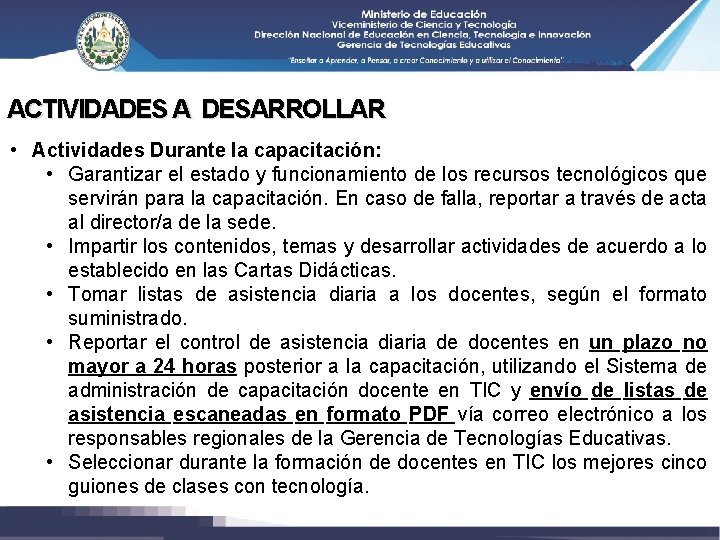 Ministerio de Educación
Viceministerio de Ciencia y Tecnología
Dirección Nacional de Educación en Ciencia, Tecnología e Innovación
Gerencia de Tecnologías Educativas

"Enseñar a Aprender, a Pensar, a crear Conocimiento y a utilizar el Conocimiento"

ACTIVIDADES A DESARROLLAR

• Actividades Durante la capacitación:
  • Garantizar el estado y funcionamiento de los recursos tecnológicos que servirán para la capacitación. En caso de falla, reportar a través de acta al director/a de la sede.
  • Impartir los contenidos, temas y desarrollar actividades de acuerdo a lo establecido en las Cartas Didácticas.
  • Tomar listas de asistencia diaria a los docentes, según el formato suministrado.
  • Reportar el control de asistencia diaria de docentes en un plazo no mayor a 24 horas posterior a la capacitación, utilizando el Sistema de administración de capacitación docente en TIC y envío de listas de asistencia escaneadas en formato PDF vía correo electrónico a los responsables regionales de la Gerencia de Tecnologías Educativas.
  • Seleccionar durante la formación de docentes en TIC los mejores cinco guiones de clases con tecnología.